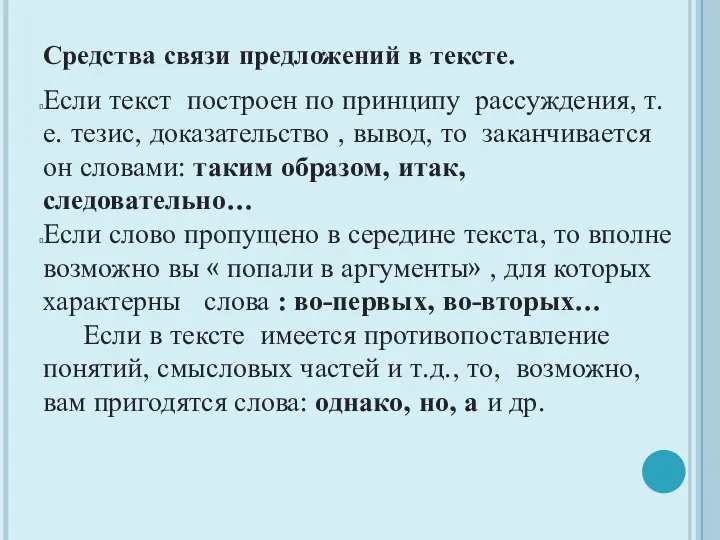 Средства связи предложений в тексте.

Если текст построен по принципу рассуждения, т. е. тезис, доказательство , вывод, то заканчивается он словами: таким образом, итак, следовательно…

Если слово пропущено в середине текста, то вполне возможно вы « попали в аргументы» , для которых характерны слова : во-первых, во-вторых…

Если в тексте имеется противопоставление понятий, смысловых частей и т.д., то, возможно, вам пригодятся слова: однако, но, а и др.